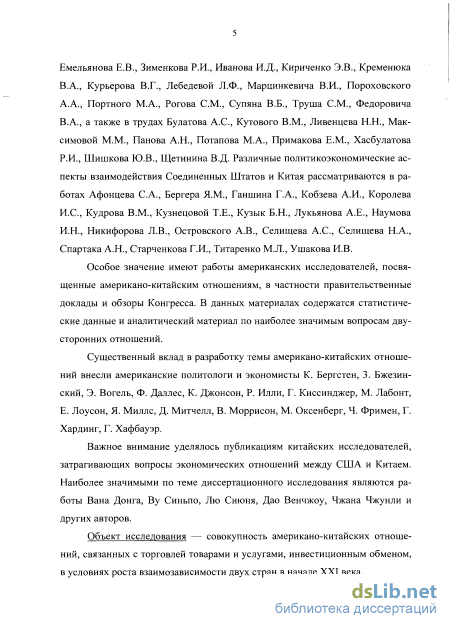 5

Емельянова Е.В., Зименкова Р.И., Иванова И.Д., Кириченко Э.В., Кременюка В.А., Курьерова В.Г., Лебедевой Л.Ф., Марцинкевича В.И., Пороховского А.А., Портного М.А., Рогова С.М., Супяна В.Б., Труша С.М., Федоровича В.А., а также в трудах Булатова А.С., Кутового В.М., Ливенцева Н.Н., Максимовой М.М., Панова А.Н., Потапова М.А., Примакова Е.М., Хасбулатова Р.И., Шишкова Ю.В., Щетинина В.Д. Различные политикоэкономические аспекты взаимодействия Соединенных Штатов и Китая рассматриваются в работах Афонцева С.А., Бергера Я.М., Ганшина Г.А., Кобзева А.И., Королева И.С., Кудрова В.М., Кузнецовой Т.Е., Кузык Б.Н., Лукьянова А.Е., Наумова И.Н., Никифорова Л.В., Островского А.В., Селищева А.С., Селищева Н.А., Спартака А.Н., Старченкова Г.И., Титаренко М.Л., Ушакова И.В.

Особое значение имеют работы американских исследователей, посвященные американо-китайским отношениям, в частности правительственные доклады и обзоры Конгресса. В данных материалах содержатся статистические данные и аналитический материал по наиболее значимым вопросам двусторонних отношений.

Существенный вклад в разработку темы американо-китайских отношений внесли американские политологи и экономисты К. Бергстен, З. Бжезинский, Э. Вогель, Ф. Даллес, К. Джонсон, Р. Илли, Г. Киссинджер, М. Лабонт, Е. Лоусон, Я. Миллс, Д. Митчелл, В. Моррисон, М. Оксенберг, Ч. Фримен, Г. Хардинг, Г. Хафбауэр.

Важное внимание уделялось публикациям китайских исследователей, затрагивающих вопросы экономических отношений между США и Китаем. Наиболее значимыми по теме диссертационного исследования являются работы Вана Донга, Ву Синьпо, Лю Сиюня, Дао Венчжоу, Чжана Чжунли и других авторов.

Объект исследования — совокупность американо-китайских отношений, связанных с торговлей товарами и услугами, инвестиционным обменом, в условиях роста взаимозависимости двух стран в начале XXI века.

dsLib.net
библиотека диссертаций